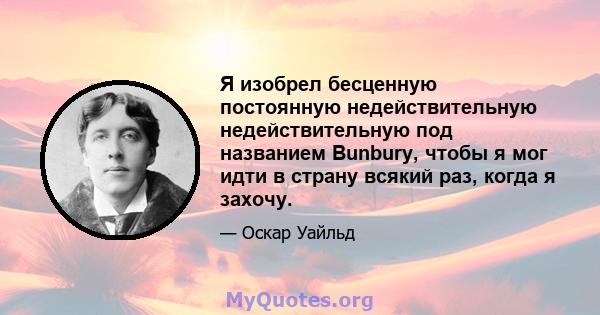 Я изобрел бесценную постоянную недействительную недействительную под названием Bunbury, чтобы я мог идти в страну всякий раз, когда я захочу.

— Оскар Уайльд

MyQuotes.org